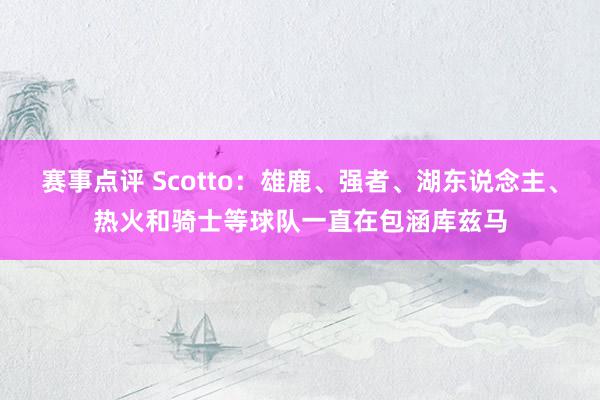 赛事点评 Scotto：雄鹿、强者、湖东说念主、热火和骑士等球队一直在包涵库兹马